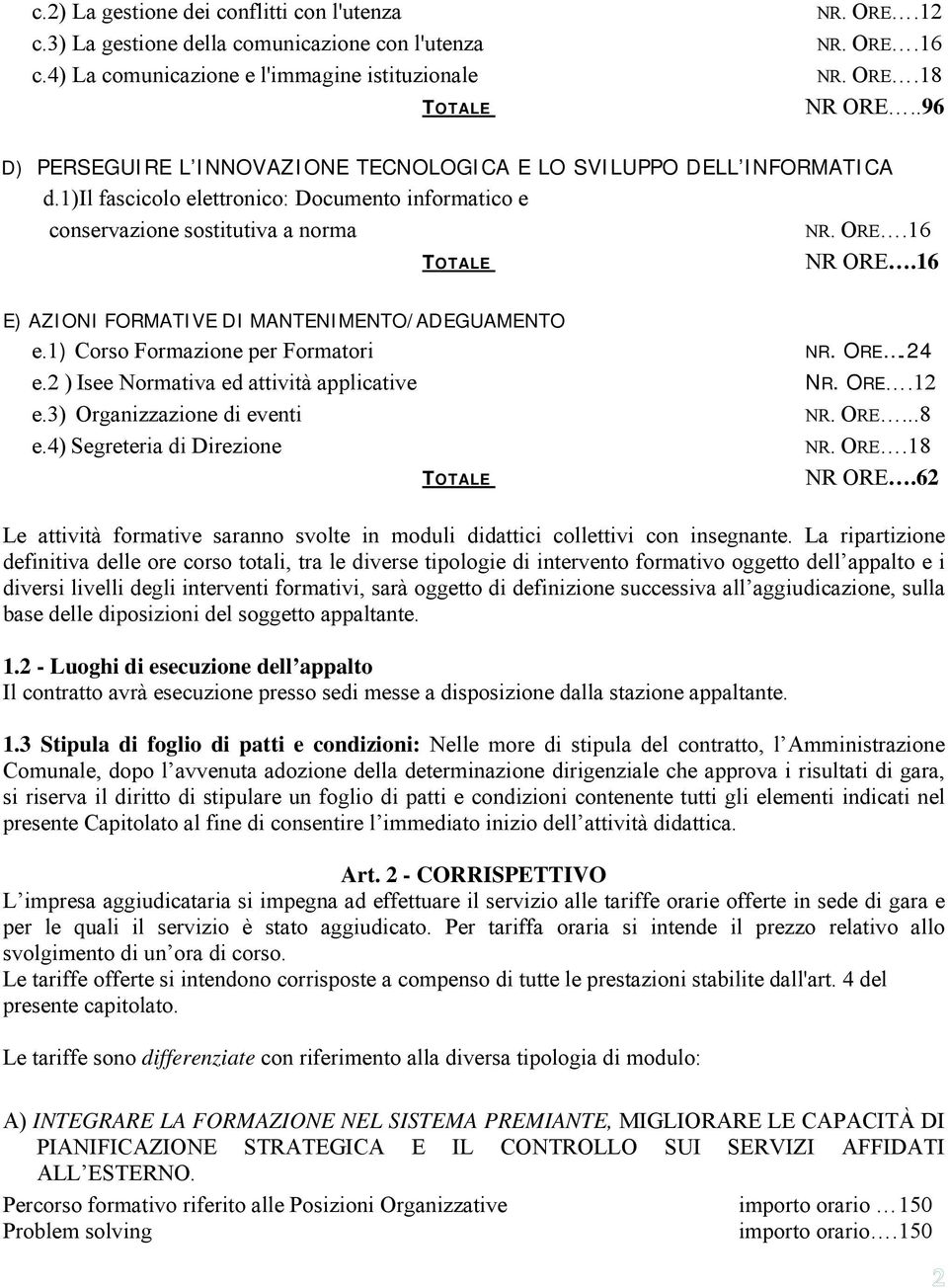 c.2) La gestione dei conflitti con l'utenza NR. ORE.…12
c.3) La gestione della comunicazione con l'utenza NR. ORE.…16
c.4) La comunicazione e l'immagine istituzionale NR. ORE.…18
TOTALE NR ORE…..96

D) PERSEGUIRE L'INNOVAZIONE TECNOLOGICA E LO SVILUPPO DELL'INFORMATICA
d.1)Il fascicolo elettronico: Documento informatico e conservazione sostitutiva a norma NR. ORE.…16
TOTALE NR ORE….16

E) AZIONI FORMATIVE DI MANTENIMENTO/ADEGUAMENTO
e.1) Corso Formazione per Formatori NR. ORE…24
e.2 ) Isee Normativa ed attività applicative NR. ORE.…12
e.3) Organizzazione di eventi NR. ORE…..8
e.4) Segreteria di Direzione NR. ORE.…18
TOTALE NR ORE….62

Le attività formative saranno svolte in moduli didattici collettivi con insegnante. La ripartizione definitiva delle ore corso totali, tra le diverse tipologie di intervento formativo oggetto dell'appalto e i diversi livelli degli interventi formativi, sarà oggetto di definizione successiva all'aggiudicazione, sulla base delle diposizioni del soggetto appaltante.

1.2 - Luoghi di esecuzione dell'appalto
Il contratto avrà esecuzione presso sedi messe a disposizione dalla stazione appaltante.

1.3 Stipula di foglio di patti e condizioni: Nelle more di stipula del contratto, l'Amministrazione Comunale, dopo l'avvenuta adozione della determinazione dirigenziale che approva i risultati di gara, si riserva il diritto di stipulare un foglio di patti e condizioni contenente tutti gli elementi indicati nel presente Capitolato al fine di consentire l'immediato inizio dell'attività didattica.

Art. 2 - CORRISPETTIVO
L'impresa aggiudicataria si impegna ad effettuare il servizio alle tariffe orarie offerte in sede di gara e per le quali il servizio è stato aggiudicato. Per tariffa oraria si intende il prezzo relativo allo svolgimento di un'ora di corso.
Le tariffe offerte si intendono corrisposte a compenso di tutte le prestazioni stabilite dall'art. 4 del presente capitolato.

Le tariffe sono differenziate con riferimento alla diversa tipologia di modulo:

A) INTEGRARE LA FORMAZIONE NEL SISTEMA PREMIANTE, MIGLIORARE LE CAPACITÀ DI PIANIFICAZIONE STRATEGICA E IL CONTROLLO SUI SERVIZI AFFIDATI ALL'ESTERNO.
Percorso formativo riferito alle Posizioni Organizzative importo orario …150
Problem solving importo orario.…150

2